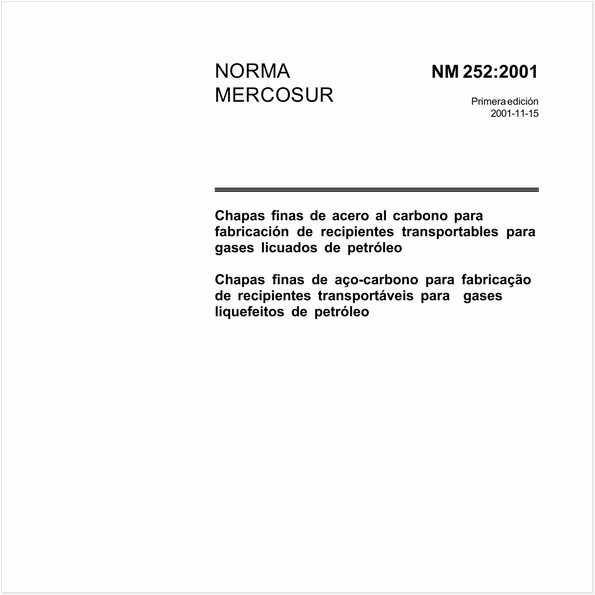 NORMA MERCOSUR

NM 252:2001

Primera edición
2001-11-15

Chapas finas de acero al carbono para fabricación de recipientes transportables para gases licuados de petróleo

Chapas finas de aço-carbono para fabricação de recipientes transportáveis para gases liquefeitos de petróleo